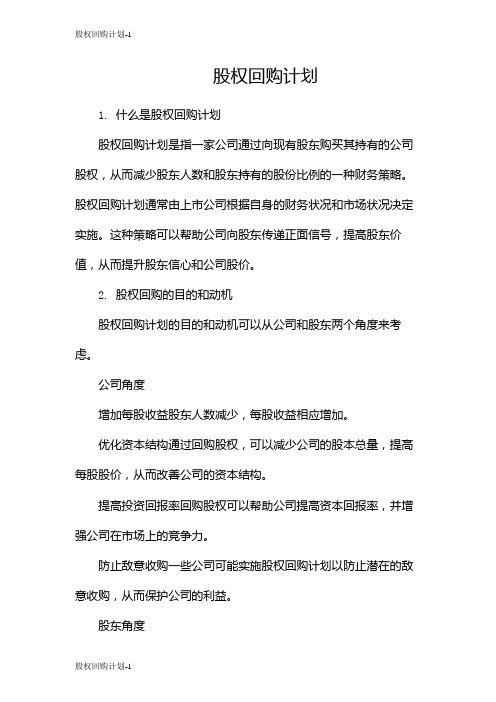 股权回购计划-1

股权回购计划

1. 什么是股权回购计划

股权回购计划是指一家公司通过向现有股东购买其持有的公司股权，从而减少股东人数和股东持有的股份比例的一种财务策略。股权回购计划通常由上市公司根据自身的财务状况和市场状况决定实施。这种策略可以帮助公司向股东传递正面信号，提高股东价值，从而提升股东信心和公司股价。

2. 股权回购的目的和动机

股权回购计划的目的和动机可以从公司和股东两个角度来考虑。

公司角度

增加每股收益股东人数减少，每股收益相应增加。

优化资本结构通过回购股权，可以减少公司的股本总量，提高每股股价，从而改善公司的资本结构。

提高投资回报率回购股权可以帮助公司提高资本回报率，并增强公司在市场上的竞争力。

防止敌意收购一些公司可能实施股权回购计划以防止潜在的敌意收购，从而保护公司的利益。

股东角度

股权回购计划-1